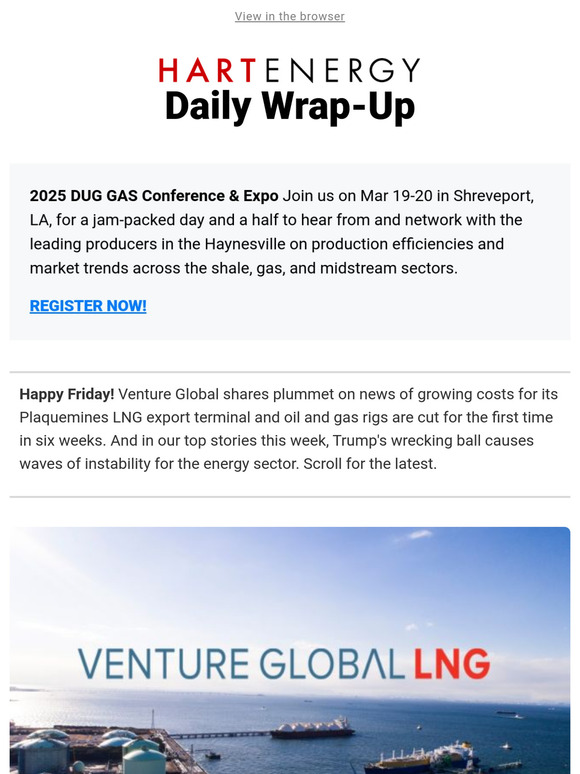 View in the browser

HARTENERGY
Daily Wrap-Up

2025 DUG GAS Conference & Expo Join us on Mar 19-20 in Shreveport, LA, for a jam-packed day and a half to hear from and network with the leading producers in the Haynesville on production efficiencies and market trends across the shale, gas, and midstream sectors.

REGISTER NOW!

Happy Friday! Venture Global shares plummet on news of growing costs for its Plaquemines LNG export terminal and oil and gas rigs are cut for the first time in six weeks. And in our top stories this week, Trump's wrecking ball causes waves of instability for the energy sector. Scroll for the latest.

VENTURE GLOBAL LNG